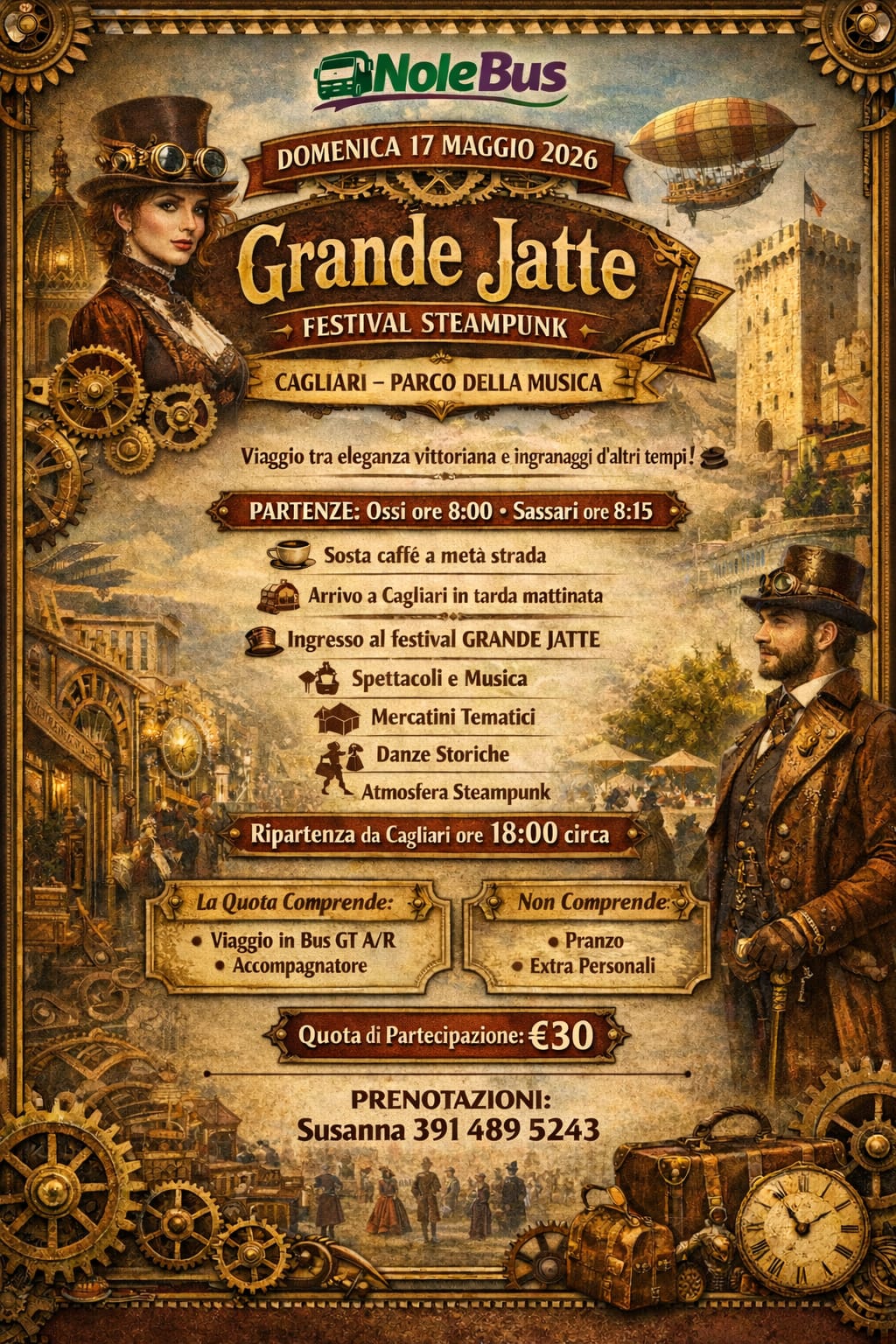 NoleBus

DOMENICA 17 MAGGIO 2026

Grande Jatte

FESTIVAL STEAMPUNK

CAGLIARI – PARCO DELLA MUSICA

Viaggio tra eleganza vittoriana e ingranaggi d'altri tempi!

PARTENZE: Ossi ore 8:00 • Sassari ore 8:15

Sosta caffé a metà strada

Arrivo a Cagliari in tarda mattinata

Ingresso al festival GRANDE JATTE

Spettacoli e Musica

Mercatini Tematici

Danze Storiche

Atmosfera Steampunk

Ripartenza da Cagliari ore 18:00 circa

La Quota Comprende:
• Viaggio in Bus GT A/R
• Accompagnatore

Non Comprende:
• Pranzo
• Extra Personali

Quota di Partecipazione: €30

PRENOTAZIONI:
Susanna 391 489 5243